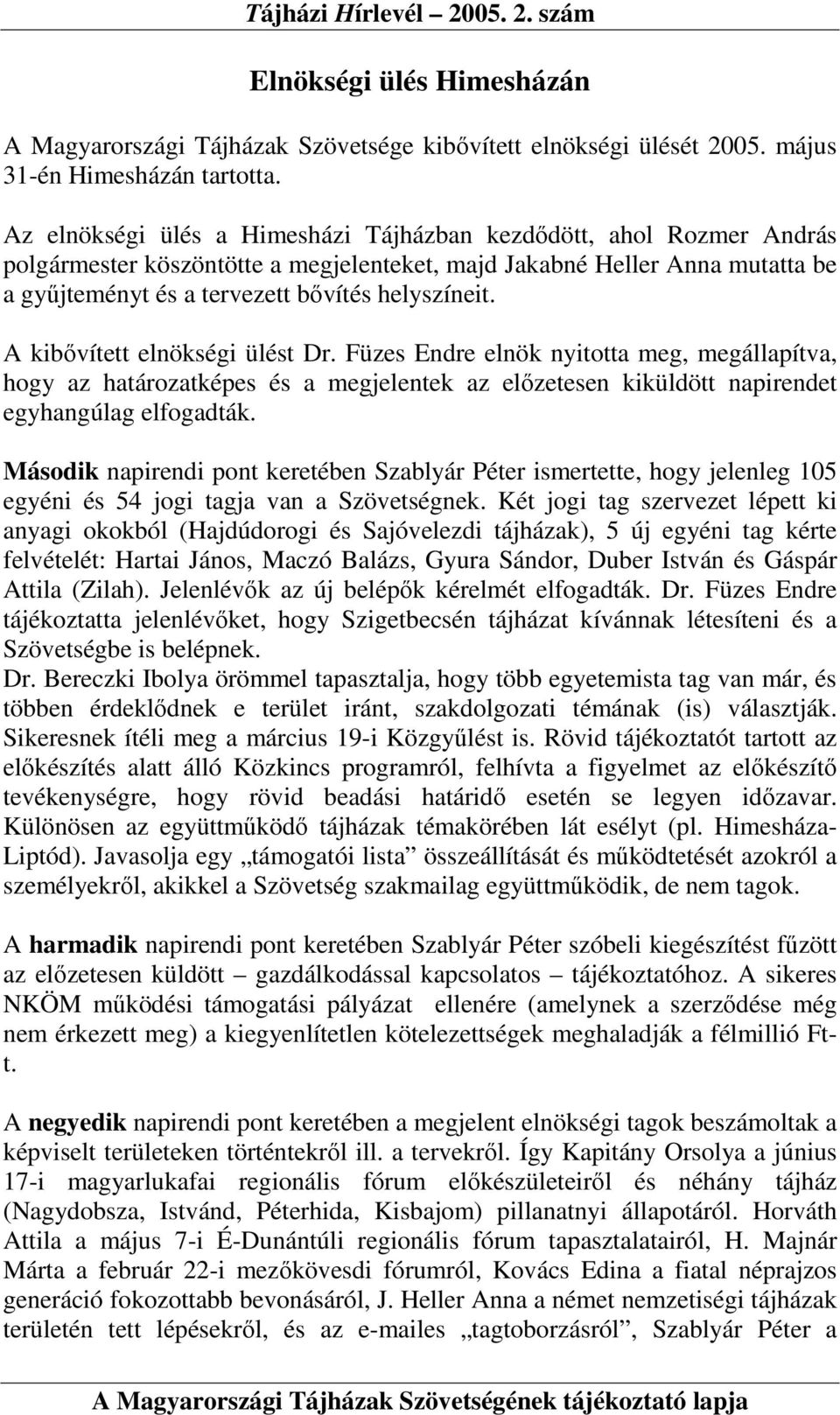 Tájházi Hírlevél – 2005. 2. szám

Elnökségi ülés Himesházán

A Magyarországi Tájházak Szövetsége kibővített elnökségi ülését 2005. május 31-én Himesházán tartotta.

Az elnökségi ülés a Himesházi Tájházban kezdődött, ahol Rozmer András polgármester köszöntötte a megjelenteket, majd Jakabné Heller Anna mutatta be a gyűjteményt és a tervezett bővítés helyszíneit.

A kibővített elnökségi ülést Dr. Füzes Endre elnök nyitotta meg, megállapítva, hogy az határozatképes és a megjelentek az előzetesen kiküldött napirendet egyhangúlag elfogadták.

Második napirendi pont keretében Szablyár Péter ismertette, hogy jelenleg 105 egyéni és 54 jogi tagja van a Szövetségnek. Két jogi tag szervezet lépett ki anyagi okokból (Hajdúdorogi és Sajóvelezdi tájházak), 5 új egyéni tag kérte felvételét: Hartai János, Maczó Balázs, Gyura Sándor, Duber István és Gáspár Attila (Zilah). Jelenlévők az új belépők kérelmét elfogadták. Dr. Füzes Endre tájékoztatta jelenlévőket, hogy Szigetbecsén tájházat kívánnak létesíteni és a Szövetségbe is belépnek.
Dr. Bereczki Ibolya örömmel tapasztalja, hogy több egyetemista tag van már, és többen érdeklődnek e terület iránt, szakdolgozati témának (is) választják. Sikeresnek ítéli meg a március 19-i Közgyűlést is. Rövid tájékoztatót tartott az előkészítés alatt álló Közkincs programról, felhívta a figyelmet az előkészítő tevékenységre, hogy rövid beadási határidő esetén se legyen időzavar. Különösen az együttműködő tájházak témakörében lát esélyt (pl. Himesháza-Liptód). Javasolja egy „támogatói lista” összeállítását és működtetését azokról a személyekről, akikkel a Szövetség szakmailag együttműködik, de nem tagok.

A harmadik napirendi pont keretében Szablyár Péter szóbeli kiegészítést fűzött az előzetesen küldött – gazdálkodással kapcsolatos – tájékoztatóhoz. A sikeres NKÖM működési támogatási pályázat ellenére (amelynek a szerződése még nem érkezett meg) a kiegyenlítetlen kötelezettségek meghaladják a félmillió Ft-t.

A negyedik napirendi pont keretében a megjelent elnökségi tagok beszámoltak a képviselt területeken történtekről ill. a tervekről. Így Kapitány Orsolya a június 17-i magyarlukafai regionális fórum előkészületeiről és néhány tájház (Nagydobsza, Istvánd, Péterhida, Kisbajom) pillanatnyi állapotáról. Horváth Attila a május 7-i É-Dunántúli regionális fórum tapasztalatairól, H. Majnár Márta a február 22-i mezőkövesdi fórumról, Kovács Edina a fiatal néprajzos generáció fokozottabb bevonásáról, J. Heller Anna a német nemzetiségi tájházak területén tett lépésekről, és az e-mailes „tagtoborzásról”, Szablyár Péter a

A Magyarországi Tájházak Szövetségének tájékoztató lapja